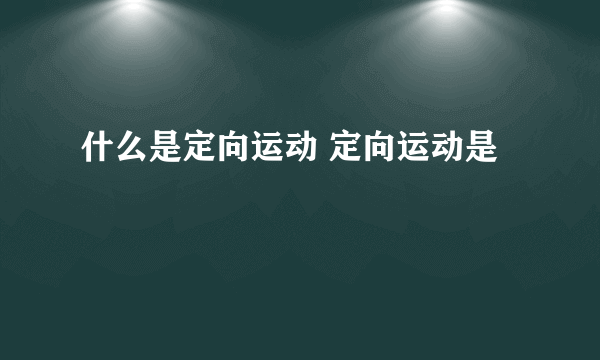 什么是定向运动 定向运动是